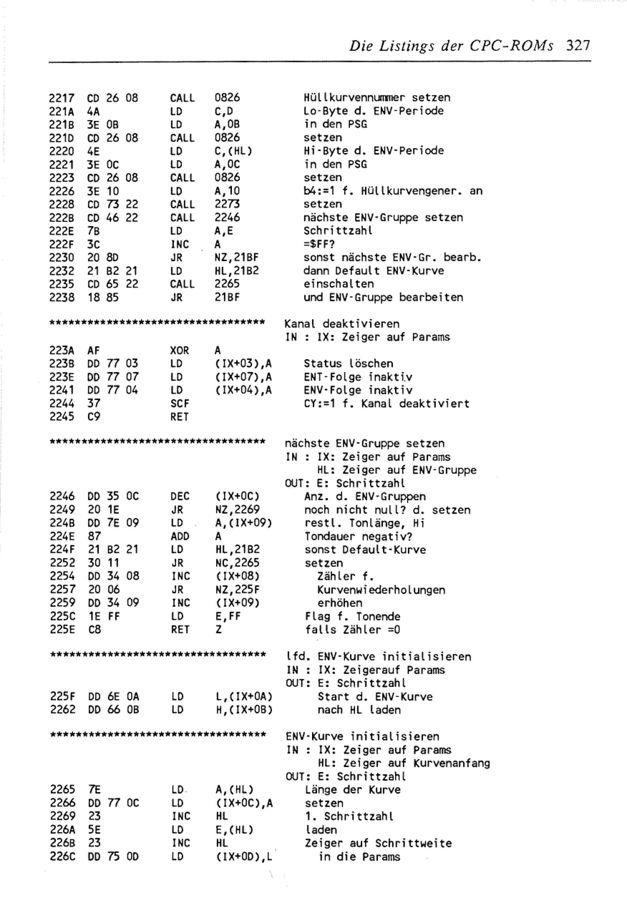 Die Listings der CPC-ROMs 327

2217 CD 26 08 CALL 0826 Hüllkurvennummer setzen
221A 4A LD C,D Lo-Byte d. ENV-Periode
221B 3E 0B LD A,0B in den PSG
221D CD 26 08 CALL 0826 setzen
2220 4E LD C,(HL) Hi-Byte d. ENV-Periode
2221 3E 0C LD A,0C in den PSG
2223 CD 26 08 CALL 0826 setzen
2226 3E 10 LD A,10 b4:=1 f. Hüllkurvengener. an
2228 CD 73 22 CALL 2273 setzen
222B CD 46 22 CALL 2246 nächste ENV-Gruppe setzen
222E 7B LD A,E Schrittzahl
222F 3C INC A =$FF?
2230 20 8D JR NZ,21BF sonst nächste ENV-Gr. bearb.
2232 21 B2 21 LD HL,21B2 dann Default ENV-Kurve
2235 CD 65 22 CALL 2265 einschalten
2238 18 85 JR 21BF und ENV-Gruppe bearbeiten

********************************** Kanal deaktivieren
IN : IX: Zeiger auf Params

223A AF XOR A
223B DD 77 03 LD (IX+03),A Status löschen
223E DD 77 07 LD (IX+07),A ENT-Folge inaktiv
2241 DD 77 04 LD (IX+04),A ENV-Folge inaktiv
2244 37 SCF CY:=1 f. Kanal deaktiviert
2245 C9 RET

********************************** nächste ENV-Gruppe setzen
IN : IX: Zeiger auf Params
HL: Zeiger auf ENV-Gruppe
OUT: E: Schrittzahl

2246 DD 35 0C DEC (IX+0C) Anz. d. ENV-Gruppen
2249 20 1E JR NZ,2269 noch nicht null? d. setzen
224B DD 7E 09 LD A,(IX+09) restl. Tonlänge, Hi
224E 87 ADD A Tondauer negativ?
224F 21 B2 21 LD HL,21B2 sonst Default-Kurve
2252 30 11 JR NC,2265 setzen
2254 DD 34 08 INC (IX+08) Zähler f.
2257 20 06 JR NZ,225F Kurvenwiederholungen
2259 DD 34 09 INC (IX+09) erhöhen
225C 1E FF LD E,FF Flag f. Tonende
225E C8 RET Z falls Zähler =0

********************************** lfd. ENV-Kurve initialisieren
IN : IX: Zeigerauf Params
OUT: E: Schrittzahl

225F DD 6E 0A LD L,(IX+0A) Start d. ENV-Kurve
2262 DD 66 0B LD H,(IX+0B) nach HL laden

********************************** ENV-Kurve initialisieren
IN : IX: Zeiger auf Params
HL: Zeiger auf Kurvenanfang
OUT: E: Schrittzahl

2265 7E LD A,(HL) Länge der Kurve
2266 DD 77 0C LD (IX+0C),A setzen
2269 23 INC HL 1. Schrittzahl
226A 5E LD E,(HL) laden
226B 23 INC HL Zeiger auf Schrittweite
226C DD 75 0D LD (IX+0D),L in die Params